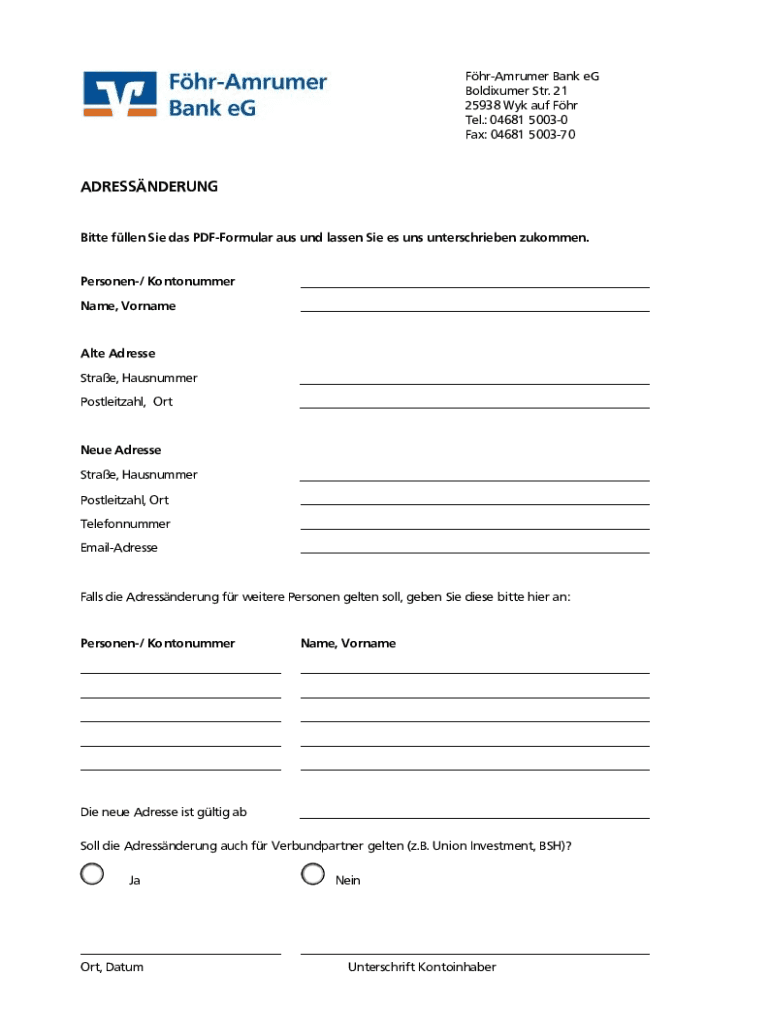 Föhr-Amrumer Bank eG

Föhr-Amrumer Bank eG
Boldixumer Str. 21
25938 Wyk auf Föhr
Tel.: 04681 5003-0
Fax: 04681 5003-70

ADRESSÄNDERUNG

Bitte füllen Sie das PDF-Formular aus und lassen Sie es uns unterschrieben zukommen.

Personen-/ Kontonummer
Name, Vorname

Alte Adresse
Straße, Hausnummer
Postleitzahl, Ort

Neue Adresse
Straße, Hausnummer
Postleitzahl, Ort
Telefonnummer
Email-Adresse

Falls die Adressänderung für weitere Personen gelten soll, geben Sie diese bitte hier an:

Personen-/ Kontonummer

Name, Vorname

Die neue Adresse ist gültig ab

Soll die Adressänderung auch für Verbundpartner gelten (z.B. Union Investment, BSH)?

Ja

Nein

Ort, Datum

Unterschrift Kontoinhaber